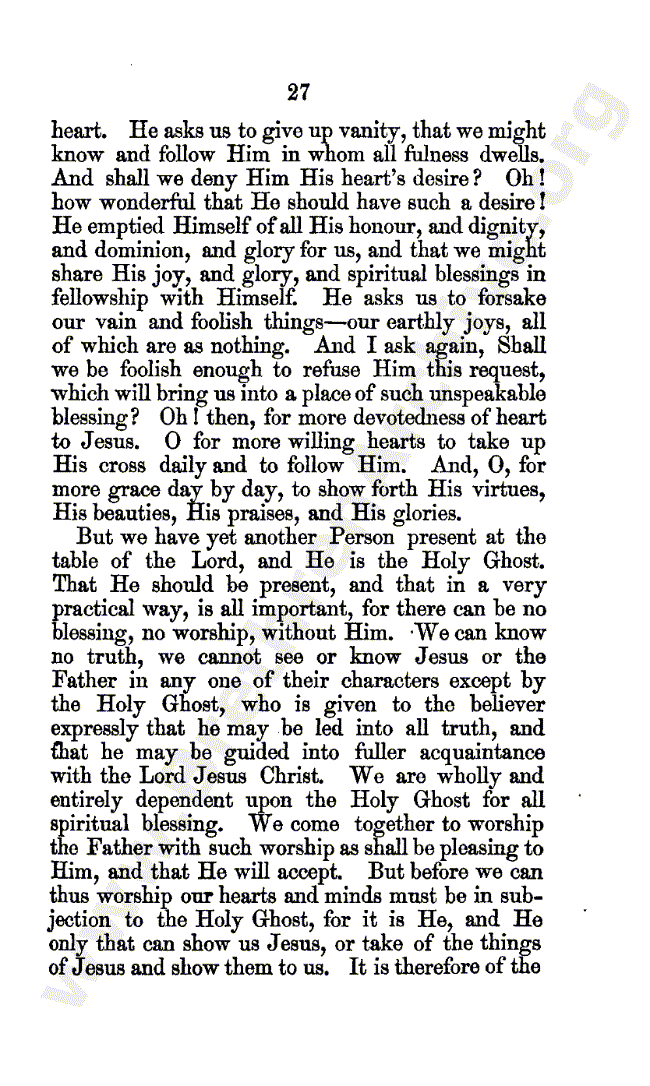 27

heart. He asks us to give up vanity, that we might know and follow Him in whom all fulness dwells. And shall we deny Him His heart's desire? Oh! how wonderful that He should have such a desire! He emptied Himself of all His honour, and dignity, and dominion, and glory for us, and that we might share His joy, and glory, and spiritual blessings in fellowship with Himself. He asks us to forsake our vain and foolish things—our earthly joys, all of which are as nothing. And I ask again, Shall we be foolish enough to refuse Him this request, which will bring us into a place of such unspeakable blessing? Oh! then, for more devotedness of heart to Jesus. O for more willing hearts to take up His cross daily and to follow Him. And, O, for more grace day by day, to show forth His virtues, His beauties, His praises, and His glories.

But we have yet another Person present at the table of the Lord, and He is the Holy Ghost. That He should be present, and that in a very practical way, is all important, for there can be no blessing, no worship, without Him. We can know no truth, we cannot see or know Jesus or the Father in any one of their characters except by the Holy Ghost, who is given to the believer expressly that he may be led into all truth, and that he may be guided into fuller acquaintance with the Lord Jesus Christ. We are wholly and entirely dependent upon the Holy Ghost for all spiritual blessing. We come together to worship the Father with such worship as shall be pleasing to Him, and that He will accept. But before we can thus worship our hearts and minds must be in subjection to the Holy Ghost, for it is He, and He only that can show us Jesus, or take of the things of Jesus and show them to us. It is therefore of the